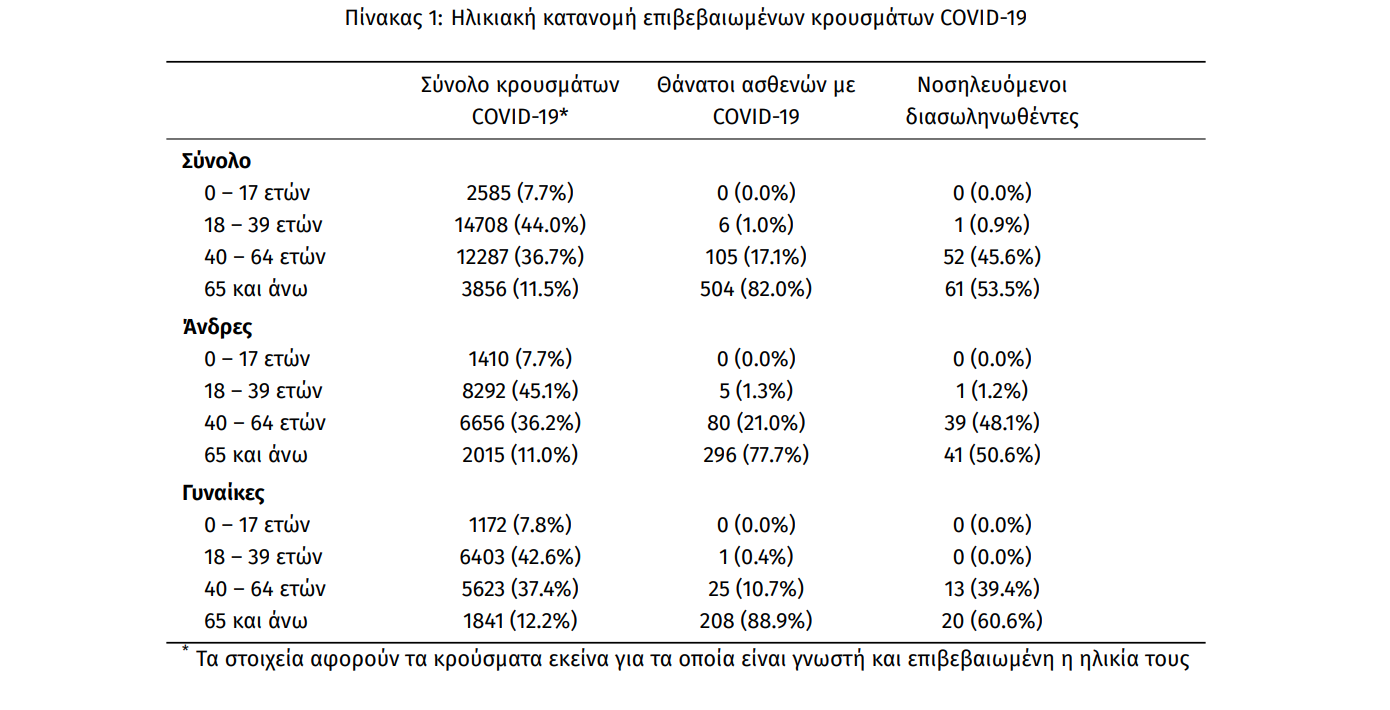 Πίνακας 1: Ηλικιακή κατανομή επιβεβαιωμένων κρουσμάτων COVID-19

| | Σύνολο κρουσμάτων COVID-19* | Θάνατοι ασθενών με COVID-19 | Νοσηλευόμενοι διασωληνωθέντες |
|---|---|---|---|
| **Σύνολο** | | | |
| 0 – 17 ετών | 2585 (7.7%) | 0 (0.0%) | 0 (0.0%) |
| 18 – 39 ετών | 14708 (44.0%) | 6 (1.0%) | 1 (0.9%) |
| 40 – 64 ετών | 12287 (36.7%) | 105 (17.1%) | 52 (45.6%) |
| 65 και άνω | 3856 (11.5%) | 504 (82.0%) | 61 (53.5%) |
| **Άνδρες** | | | |
| 0 – 17 ετών | 1410 (7.7%) | 0 (0.0%) | 0 (0.0%) |
| 18 – 39 ετών | 8292 (45.1%) | 5 (1.3%) | 1 (1.2%) |
| 40 – 64 ετών | 6656 (36.2%) | 80 (21.0%) | 39 (48.1%) |
| 65 και άνω | 2015 (11.0%) | 296 (77.7%) | 41 (50.6%) |
| **Γυναίκες** | | | |
| 0 – 17 ετών | 1172 (7.8%) | 0 (0.0%) | 0 (0.0%) |
| 18 – 39 ετών | 6403 (42.6%) | 1 (0.4%) | 0 (0.0%) |
| 40 – 64 ετών | 5623 (37.4%) | 25 (10.7%) | 13 (39.4%) |
| 65 και άνω | 1841 (12.2%) | 208 (88.9%) | 20 (60.6%) |

* Τα στοιχεία αφορούν τα κρούσματα εκείνα για τα οποία είναι γνωστή και επιβεβαιωμένη η ηλικία τους